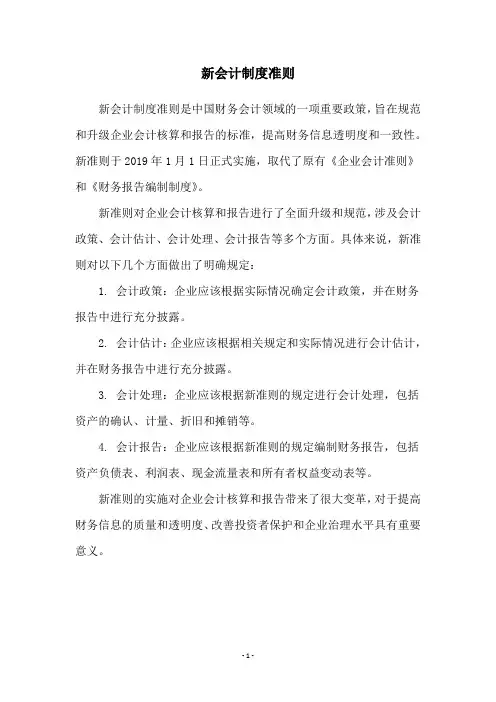 新会计制度准则

新会计制度准则是中国财务会计领域的一项重要政策，旨在规范和升级企业会计核算和报告的标准，提高财务信息透明度和一致性。新准则于 2019 年 1 月 1 日正式实施，取代了原有《企业会计准则》和《财务报告编制制度》。

新准则对企业会计核算和报告进行了全面升级和规范，涉及会计政策、会计估计、会计处理、会计报告等多个方面。具体来说，新准则对以下几个方面做出了明确规定：

1. 会计政策：企业应该根据实际情况确定会计政策，并在财务报告中进行充分披露。

2. 会计估计：企业应该根据相关规定和实际情况进行会计估计，并在财务报告中进行充分披露。

3. 会计处理：企业应该根据新准则的规定进行会计处理，包括资产的确认、计量、折旧和摊销等。

4. 会计报告：企业应该根据新准则的规定编制财务报告，包括资产负债表、利润表、现金流量表和所有者权益变动表等。

新准则的实施对企业会计核算和报告带来了很大变革，对于提高财务信息的质量和透明度、改善投资者保护和企业治理水平具有重要意义。

- 1 -